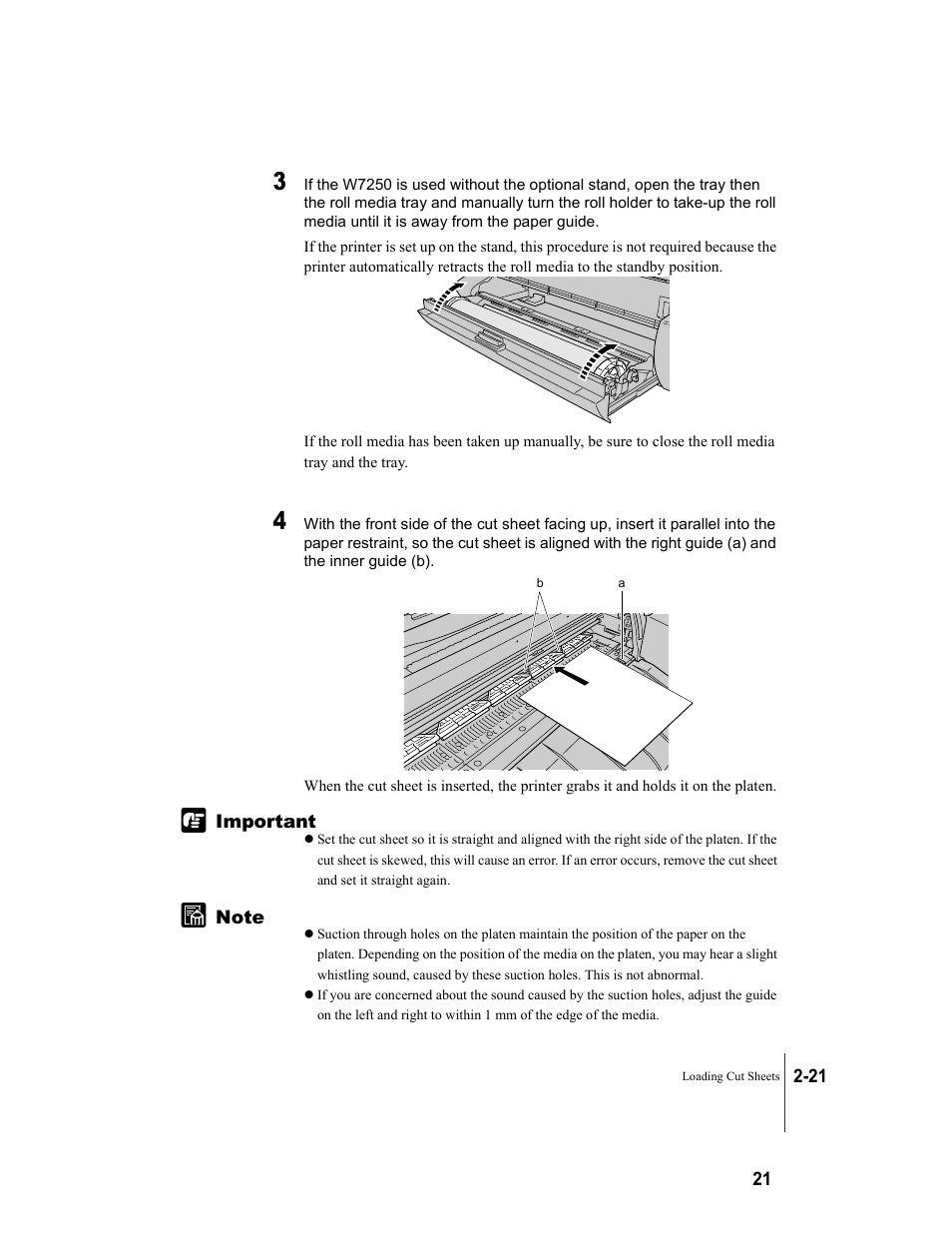 3 If the W7250 is used without the optional stand, open the tray then the roll media tray and manually turn the roll holder to take-up the roll media until it is away from the paper guide.

If the printer is set up on the stand, this procedure is not required because the printer automatically retracts the roll media to the standby position.

If the roll media has been taken up manually, be sure to close the roll media tray and the tray.

4 With the front side of the cut sheet facing up, insert it parallel into the paper restraint, so the cut sheet is aligned with the right guide (a) and the inner guide (b).

b

a

When the cut sheet is inserted, the printer grabs it and holds it on the platen.

Important

● Set the cut sheet so it is straight and aligned with the right side of the platen. If the cut sheet is skewed, this will cause an error. If an error occurs, remove the cut sheet and set it straight again.

Note

● Suction through holes on the platen maintain the position of the paper on the platen. Depending on the position of the media on the platen, you may hear a slight whistling sound, caused by these suction holes. This is not abnormal.
● If you are concerned about the sound caused by the suction holes, adjust the guide on the left and right to within 1 mm of the edge of the media.

Loading Cut Sheets 2-21

21